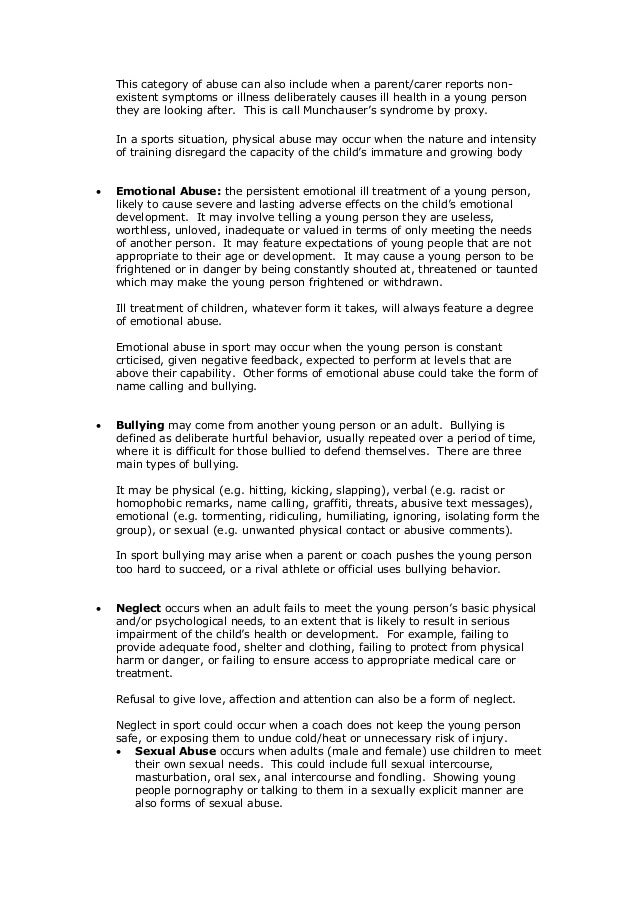 This category of abuse can also include when a parent/carer reports non-existent symptoms or illness deliberately causes ill health in a young person they are looking after. This is call Munchauser's syndrome by proxy.

In a sports situation, physical abuse may occur when the nature and intensity of training disregard the capacity of the child's immature and growing body

• **Emotional Abuse:** the persistent emotional ill treatment of a young person, likely to cause severe and lasting adverse effects on the child's emotional development. It may involve telling a young person they are useless, worthless, unloved, inadequate or valued in terms of only meeting the needs of another person. It may feature expectations of young people that are not appropriate to their age or development. It may cause a young person to be frightened or in danger by being constantly shouted at, threatened or taunted which may make the young person frightened or withdrawn.

Ill treatment of children, whatever form it takes, will always feature a degree of emotional abuse.

Emotional abuse in sport may occur when the young person is constant crticised, given negative feedback, expected to perform at levels that are above their capability. Other forms of emotional abuse could take the form of name calling and bullying.

• **Bullying** may come from another young person or an adult. Bullying is defined as deliberate hurtful behavior, usually repeated over a period of time, where it is difficult for those bullied to defend themselves. There are three main types of bullying.

It may be physical (e.g. hitting, kicking, slapping), verbal (e.g. racist or homophobic remarks, name calling, graffiti, threats, abusive text messages), emotional (e.g. tormenting, ridiculing, humiliating, ignoring, isolating form the group), or sexual (e.g. unwanted physical contact or abusive comments).

In sport bullying may arise when a parent or coach pushes the young person too hard to succeed, or a rival athlete or official uses bullying behavior.

• **Neglect** occurs when an adult fails to meet the young person's basic physical and/or psychological needs, to an extent that is likely to result in serious impairment of the child's health or development. For example, failing to provide adequate food, shelter and clothing, failing to protect from physical harm or danger, or failing to ensure access to appropriate medical care or treatment.

Refusal to give love, affection and attention can also be a form of neglect.

Neglect in sport could occur when a coach does not keep the young person safe, or exposing them to undue cold/heat or unnecessary risk of injury.
• **Sexual Abuse** occurs when adults (male and female) use children to meet their own sexual needs. This could include full sexual intercourse, masturbation, oral sex, anal intercourse and fondling. Showing young people pornography or talking to them in a sexually explicit manner are also forms of sexual abuse.